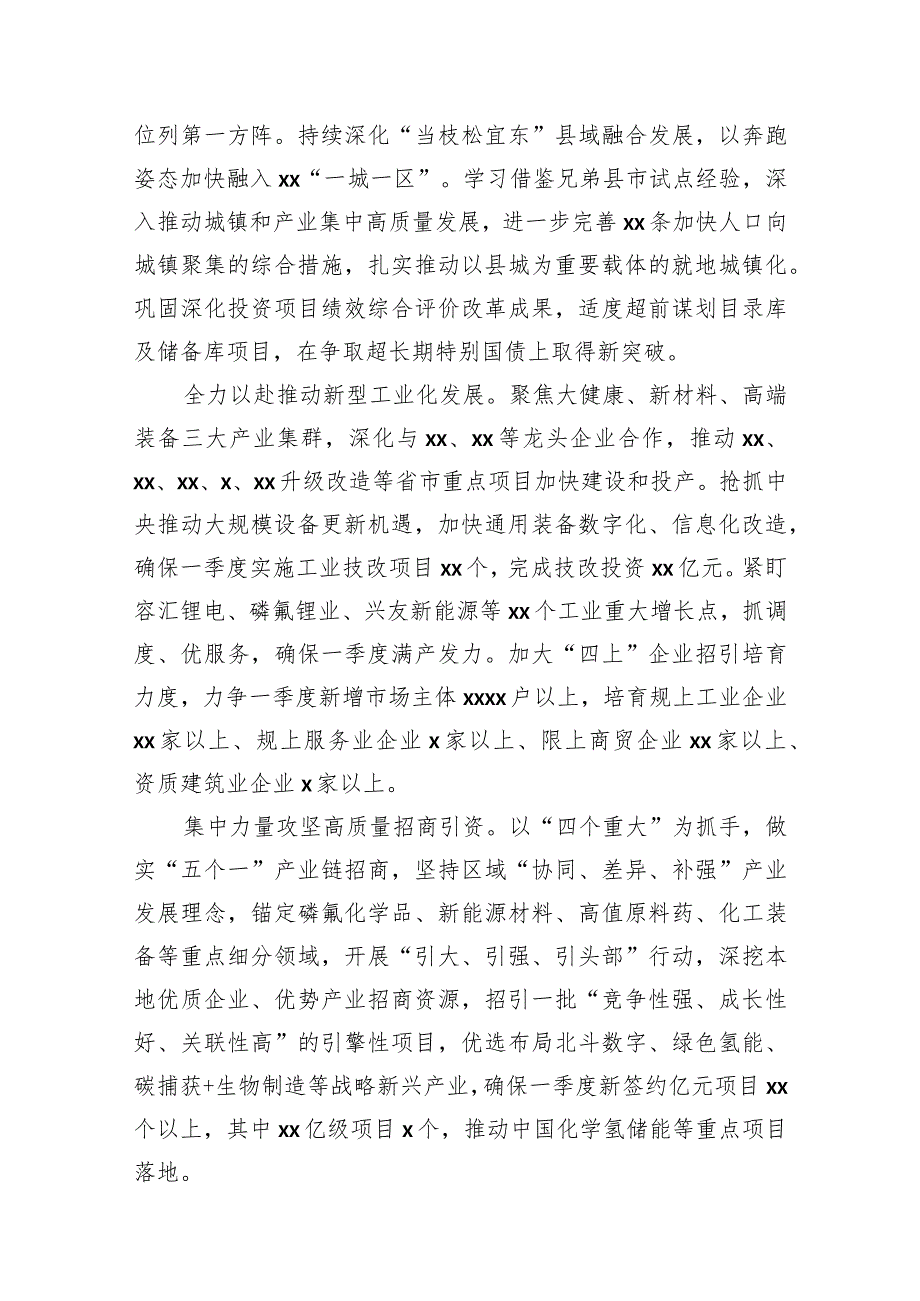 位列第一方阵。持续深化“当枝松宜东”县域融合发展，以奔跑姿态加快融入xx“一城一区”。学习借鉴兄弟县市试点经验，深入推动城镇和产业集中高质量发展，进一步完善xx条加快人口向城镇聚集的综合措施，扎实推动以县城为重要载体的就地城镇化。巩固深化投资项目绩效综合评价改革成果，适度超前谋划目录库及储备库项目，在争取超长期特别国债上取得新突破。

全力以赴推动新型工业化发展。聚焦大健康、新材料、高端装备三大产业集群，深化与xx、xx等龙头企业合作，推动xx、xx、xx、x、xx升级改造等省市重点项目加快建设和投产。抢抓中央推动大规模设备更新机遇，加快通用装备数字化、信息化改造，确保一季度实施工业技改项目xx个，完成技改投资xx亿元。紧盯容汇锂电、磷氟锂业、兴友新能源等xx个工业重大增长点，抓调度、优服务，确保一季度满产发力。加大“四上”企业招引培育力度，力争一季度新增市场主体xxxx户以上，培育规上工业企业xx家以上、规上服务业企业x家以上、限上商贸企业xx家以上、资质建筑业企业x家以上。

集中力量攻坚高质量招商引资。以“四个重大”为抓手，做实“五个一”产业链招商，坚持区域“协同、差异、补强”产业发展理念，锚定磷氟化学品、新能源材料、高值原料药、化工装备等重点细分领域，开展“引大、引强、引头部”行动，深挖本地优质企业、优势产业招商资源，招引一批“竞争性强、成长性好、关联性高”的引擎性项目，优选布局北斗数字、绿色氢能、碳捕获+生物制造等战略新兴产业，确保一季度新签约亿元项目xx个以上，其中xx亿级项目x个，推动中国化学氢储能等重点项目落地。